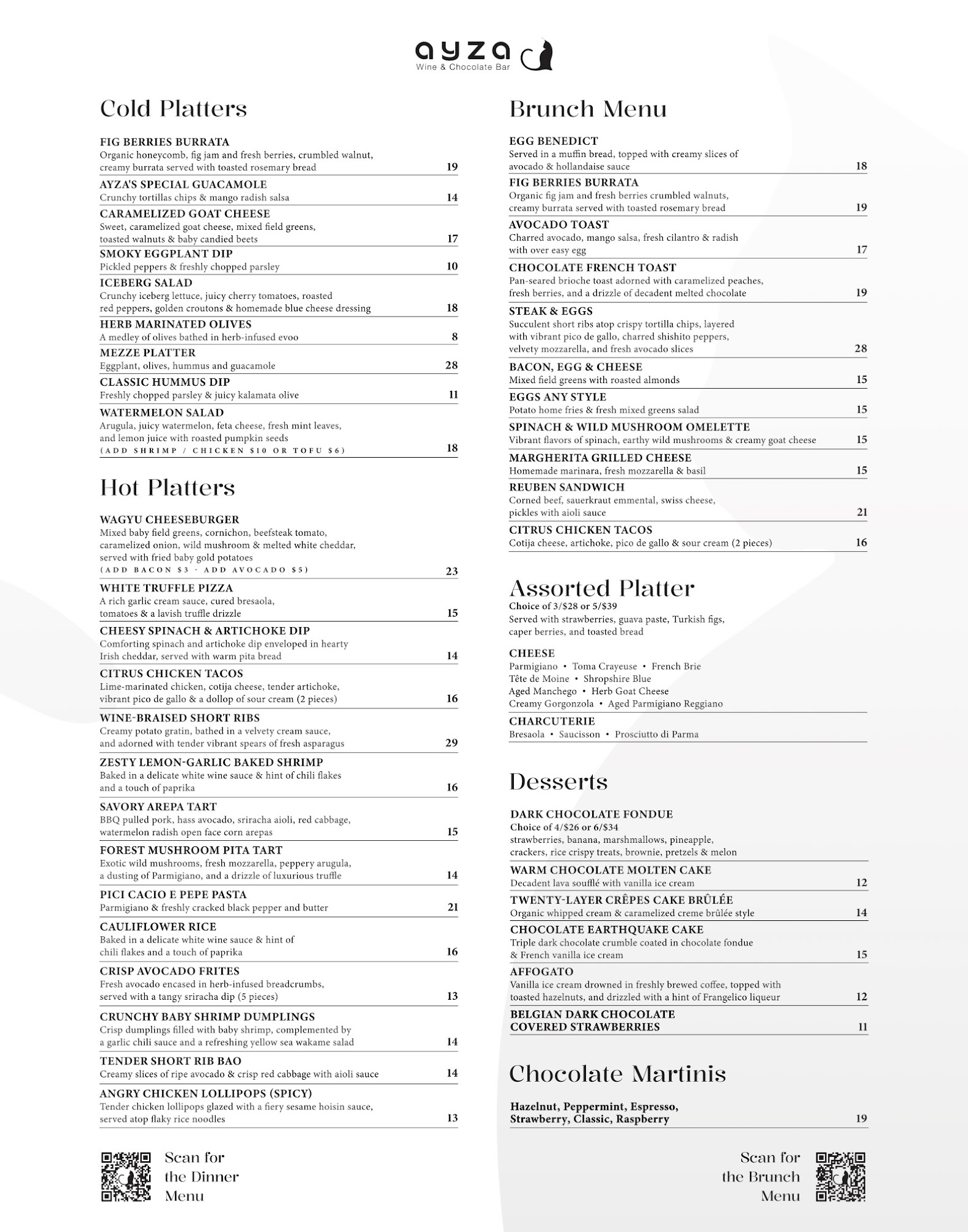 ayza
Wine & Chocolate Bar

Cold Platters

FIG BERRIES BURRATA
Organic honeycomb, fig jam and fresh berries, crumbled walnut, creamy burrata served with toasted rosemary bread 19

AYZA'S SPECIAL GUACAMOLE
Crunchy tortillas chips & mango radish salsa 14

CARAMELIZED GOAT CHEESE
Sweet, caramelized goat cheese, mixed field greens, toasted walnuts & baby candied beets 17

SMOKY EGGPLANT DIP
Pickled peppers & freshly chopped parsley 10

ICEBERG SALAD
Crunchy iceberg lettuce, juicy cherry tomatoes, roasted red peppers, golden croutons & homemade blue cheese dressing 18

HERB MARINATED OLIVES
A medley of olives bathed in herb-infused evoo 8

MEZZE PLATTER
Eggplant, olives, hummus and guacamole 28

CLASSIC HUMMUS DIP
Freshly chopped parsley & juicy kalamata olive 11

WATERMELON SALAD
Arugula, juicy watermelon, feta cheese, fresh mint leaves, and lemon juice with roasted pumpkin seeds
(ADD SHRIMP / CHICKEN $10 OR TOFU $6) 18

Hot Platters

WAGYU CHEESEBURGER
Mixed baby field greens, cornichon, beefsteak tomato, caramelized onion, wild mushroom & melted white cheddar, served with fried baby gold potatoes
(ADD BACON $3 - ADD AVOCADO $5) 23

WHITE TRUFFLE PIZZA
A rich garlic cream sauce, cured bresaola, tomatoes & a lavish truffle drizzle 15

CHEESY SPINACH & ARTICHOKE DIP
Comforting spinach and artichoke dip enveloped in hearty Irish cheddar, served with warm pita bread 14

CITRUS CHICKEN TACOS
Lime-marinated chicken, cotija cheese, tender artichoke, vibrant pico de gallo & a dollop of sour cream (2 pieces) 16

WINE-BRAISED SHORT RIBS
Creamy potato gratin, bathed in a velvety cream sauce, and adorned with tender vibrant spears of fresh asparagus 29

ZESTY LEMON-GARLIC BAKED SHRIMP
Baked in a delicate white wine sauce & hint of chili flakes and a touch of paprika 16

SAVORY AREPA TART
BBQ pulled pork, hass avocado, sriracha aioli, red cabbage, watermelon radish open face corn arepas 15

FOREST MUSHROOM PITA TART
Exotic wild mushrooms, fresh mozzarella, peppery arugula, a dusting of Parmigiano, and a drizzle of luxurious truffle 14

PICI CACIO E PEPE PASTA
Parmigiano & freshly cracked black pepper and butter 21

CAULIFLOWER RICE
Baked in a delicate white wine sauce & hint of chili flakes and a touch of paprika 16

CRISP AVOCADO FRITES
Fresh avocado encased in herb-infused breadcrumbs, served with a tangy sriracha dip (5 pieces) 13

CRUNCHY BABY SHRIMP DUMPLINGS
Crisp dumplings filled with baby shrimp, complemented by a garlic chili sauce and a refreshing yellow sea wakame salad 14

TENDER SHORT RIB BAO
Creamy slices of ripe avocado & crisp red cabbage with aioli sauce 14

ANGRY CHICKEN LOLLIPOPS (SPICY)
Tender chicken lollipops glazed with a fiery sesame hoisin sauce, served atop flaky rice noodles 13

Scan for the Dinner Menu

Brunch Menu

EGG BENEDICT
Served in a muffin bread, topped with creamy slices of avocado & hollandaise sauce 18

FIG BERRIES BURRATA
Organic fig jam and fresh berries crumbled walnuts, creamy burrata served with toasted rosemary bread 19

AVOCADO TOAST
Charred avocado, mango salsa, fresh cilantro & radish with over easy egg 17

CHOCOLATE FRENCH TOAST
Pan-seared brioche toast adorned with caramelized peaches, fresh berries, and a drizzle of decadent melted chocolate 19

STEAK & EGGS
Succulent short ribs atop crispy tortilla chips, layered with vibrant pico de gallo, charred shishito peppers, velvety mozzarella, and fresh avocado slices 28

BACON, EGG & CHEESE
Mixed field greens with roasted almonds 15

EGGS ANY STYLE
Potato home fries & fresh mixed greens salad 15

SPINACH & WILD MUSHROOM OMELETTE
Vibrant flavors of spinach, earthy wild mushrooms & creamy goat cheese 15

MARGHERITA GRILLED CHEESE
Homemade marinara, fresh mozzarella & basil 15

REUBEN SANDWICH
Corned beef, sauerkraut emmental, swiss cheese, pickles with aioli sauce 21

CITRUS CHICKEN TACOS
Cotija cheese, artichoke, pico de gallo & sour cream (2 pieces) 16

Assorted Platter
Choice of 3/$28 or 5/$39
Served with strawberries, guava paste, Turkish figs, caper berries, and toasted bread

CHEESE
Parmigiano • Toma Crayeuse • French Brie
Tête de Moine • Shropshire Blue
Aged Manchego • Herb Goat Cheese
Creamy Gorgonzola • Aged Parmigiano Reggiano

CHARCUTERIE
Bresaola • Saucisson • Prosciutto di Parma

Desserts

DARK CHOCOLATE FONDUE
Choice of 4/$26 or 6/$34
strawberries, banana, marshmallows, pineapple, crackers, rice crispy treats, brownie, pretzels & melon

WARM CHOCOLATE MOLTEN CAKE
Decadent lava soufflé with vanilla ice cream 12

TWENTY-LAYER CRÊPES CAKE BRÛLÉE
Organic whipped cream & caramelized creme brûlée style 14

CHOCOLATE EARTHQUAKE CAKE
Triple dark chocolate crumble coated in chocolate fondue & French vanilla ice cream 15

AFFOGATO
Vanilla ice cream drowned in freshly brewed coffee, topped with toasted hazelnuts, and drizzled with a hint of Frangelico liqueur 12

BELGIAN DARK CHOCOLATE COVERED STRAWBERRIES 11

Chocolate Martinis

Hazelnut, Peppermint, Espresso, Strawberry, Classic, Raspberry 19

Scan for the Brunch Menu